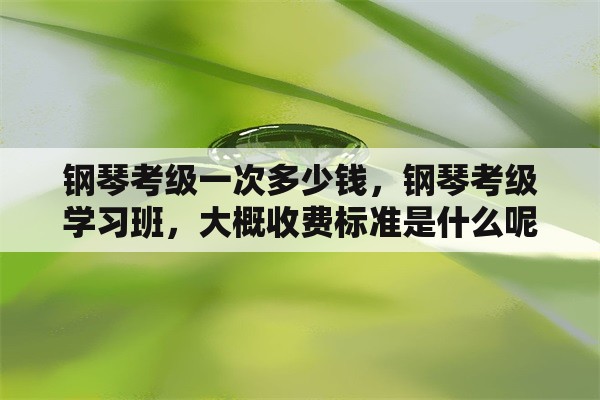 钢琴考级一次多少钱，钢琴考级学习班，大概收费标准是什么呢